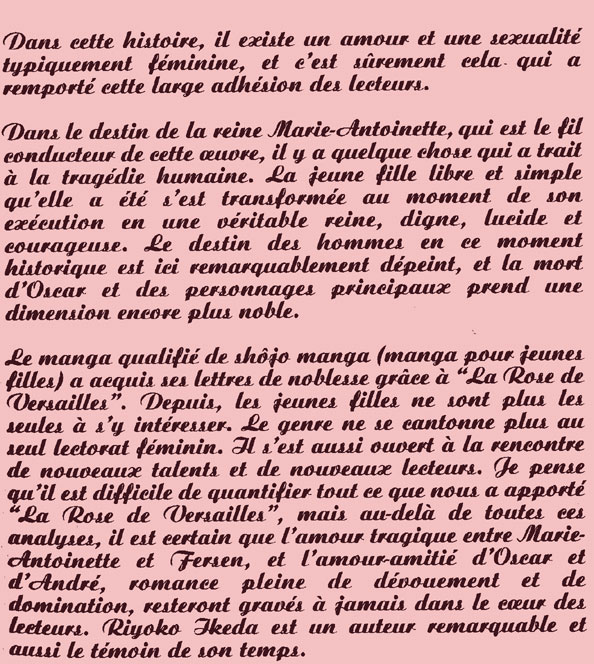 Dans cette histoire, il existe un amour et une sexualité typiquement féminine, et c'est sûrement cela qui a remporté cette large adhésion des lecteurs.

Dans le destin de la reine Marie-Antoinette, qui est le fil conducteur de cette œuvre, il y a quelque chose qui a trait à la tragédie humaine. La jeune fille libre et simple qu'elle a été s'est transformée au moment de son exécution en une véritable reine, digne, lucide et courageuse. Le destin des hommes en ce moment historique est ici remarquablement dépeint, et la mort d'Oscar et des personnages principaux prend une dimension encore plus noble.

Le manga qualifié de shôjo manga (manga pour jeunes filles) a acquis ses lettres de noblesse grâce à "La Rose de Versailles". Depuis, les jeunes filles ne sont plus les seules à s'y intéresser. Le genre ne se cantonne plus au seul lectorat féminin. Il s'est aussi ouvert à la rencontre de nouveaux talents et de nouveaux lecteurs. Je pense qu'il est difficile de quantifier tout ce que nous a apporté "La Rose de Versailles", mais au-delà de toutes ces analyses, il est certain que l'amour tragique entre Marie-Antoinette et Fersen, et l'amour-amitié d'Oscar et d'André, romance pleine de dévouement et de domination, resteront gravés à jamais dans le cœur des lecteurs. Riyoko Ikeda est un auteur remarquable et aussi le témoin de son temps.